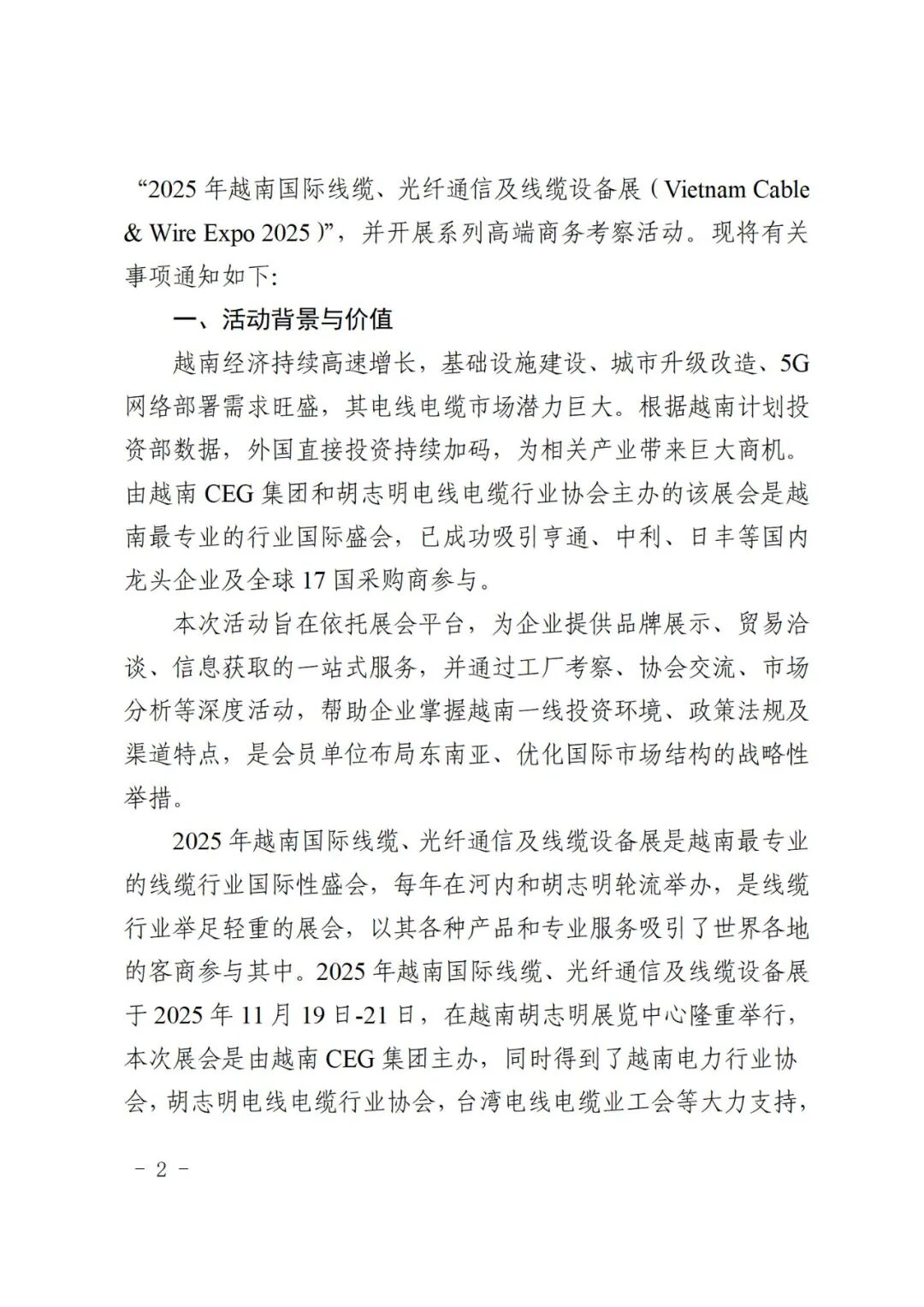 “2025 年越南国际线缆、光纤通信及线缆设备展（Vietnam Cable & Wire Expo 2025）”，并开展系列高端商务考察活动。现将有关事项通知如下：

一、活动背景与价值

越南经济持续高速增长，基础设施建设、城市升级改造、5G 网络部署需求旺盛，其电线电缆市场潜力巨大。根据越南计划投资部数据，外国直接投资持续加码，为相关产业带来巨大商机。由越南 CEG 集团和胡志明电线电缆行业协会主办的该展会是越南最专业的行业国际盛会，已成功吸引亨通、中利、日丰等国内龙头企业及全球 17 国采购商参与。

本次活动旨在依托展会平台，为企业提供品牌展示、贸易洽谈、信息获取的一站式服务，并通过工厂考察、协会交流、市场分析等深度活动，帮助企业掌握越南一线投资环境、政策法规及渠道特点，是会员单位布局东南亚、优化国际市场结构的战略性举措。

2025 年越南国际线缆、光纤通信及线缆设备展是越南最专业的线缆行业国际性盛会，每年在河内和胡志明轮流举办，是线缆行业举足轻重的展会，以其各种产品和专业服务吸引了世界各地的客商参与其中。2025 年越南国际线缆、光纤通信及线缆设备展于 2025 年 11 月 19 日-21 日，在越南胡志明展览中心隆重举行，本次展会是由越南 CEG 集团主办，同时得到了越南电力行业协会，胡志明电线电缆行业协会，台湾电线电缆业工会等大力支持，

－ 2 －